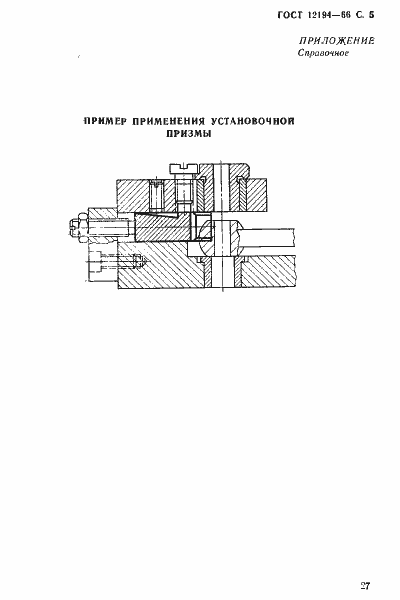 ГОСТ 12194—66 С. 5

ПРИЛОЖЕНИЕ
Справочное

ПРИМЕР ПРИМЕНЕНИЯ УСТАНОВОЧНОЙ ПРИЗМЫ

27